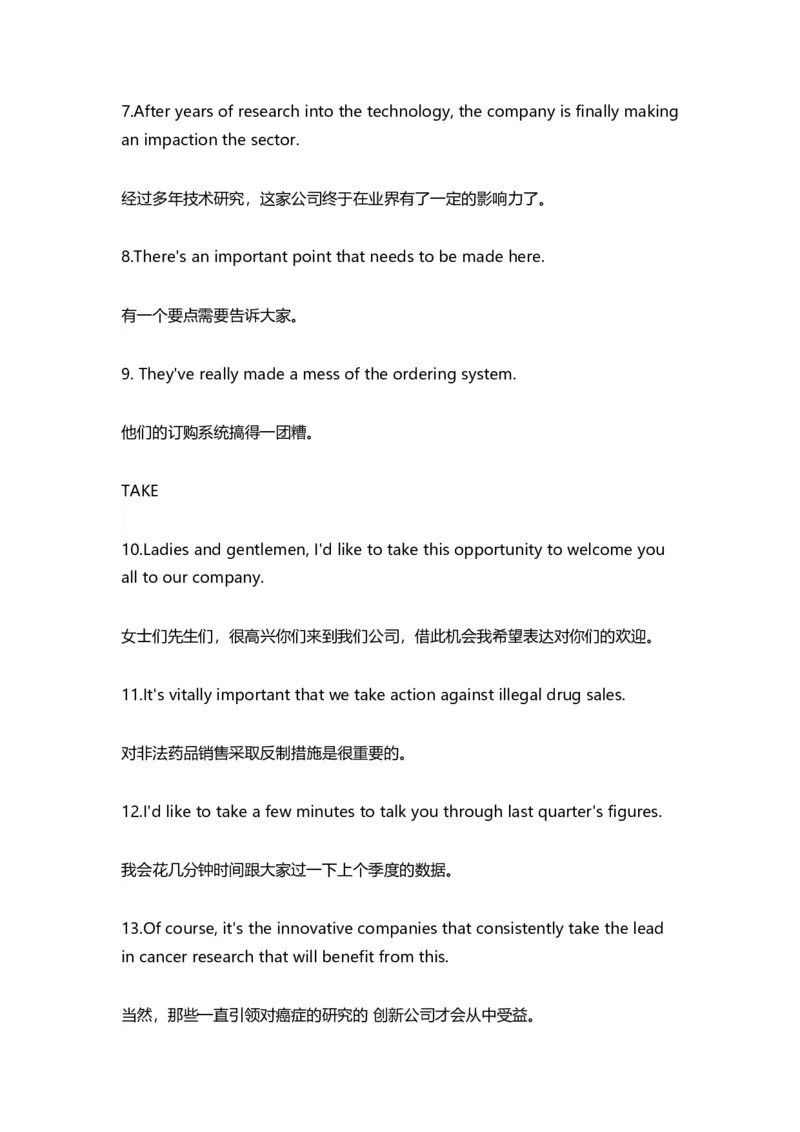 7.After years of research into the technology, the company is finally making an impaction the sector.

经过多年技术研究，这家公司终于在业界有了一定的影响力了。

8.There's an important point that needs to be made here.

有一个要点需要告诉大家。

9. They've really made a mess of the ordering system.

他们的订购系统搞得一团糟。

TAKE

10.Ladies and gentlemen, I'd like to take this opportunity to welcome you all to our company.

女士们先生们，很高兴你们来到我们公司，借此机会我希望表达对你们的欢迎。

11.It's vitally important that we take action against illegal drug sales.

对非法药品销售采取反制措施是很重要的。

12.I'd like to take a few minutes to talk you through last quarter's figures.

我会花几分钟时间跟大家过一下上个季度的数据。

13.Of course, it's the innovative companies that consistently take the lead in cancer research that will benefit from this.

当然，那些一直引领对癌症的研究的 创新公司才会从中受益。